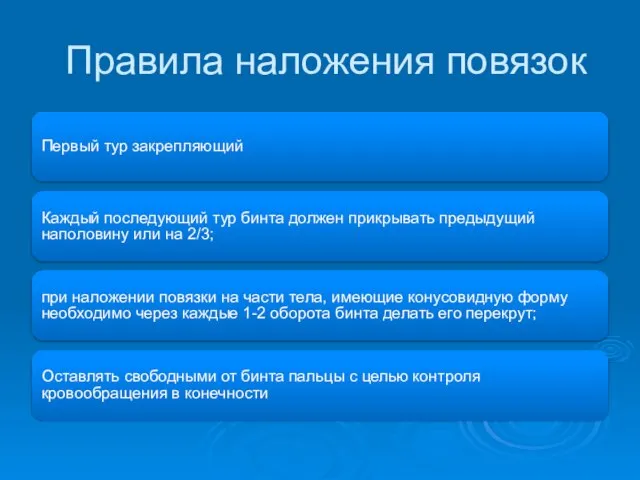 Правила наложения повязок

Первый тур закрепляющий

Каждый последующий тур бинта должен прикрывать предыдущий наполовину или на 2/3;

при наложении повязки на части тела, имеющие конусовидную форму необходимо через каждые 1-2 оборота бинта делать его перекрут;

Оставлять свободными от бинта пальцы с целью контроля кровообращения в конечности